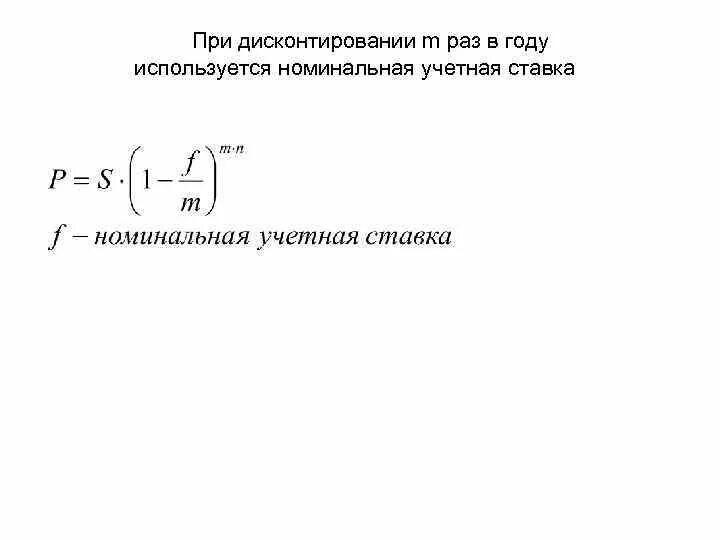 При дисконтировании m раз в году используется номинальная учетная ставка

$P = S \cdot \left(1 - \frac{f}{m}\right)^{m \cdot n}$

$f$ − номинальная учетная ставка